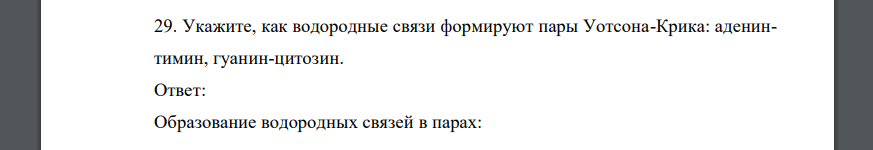 29. Укажите, как водородные связи формируют пары Уотсона-Крика: аденин-тимин, гуанин-цитозин.

Ответ:

Образование водородных связей в парах: